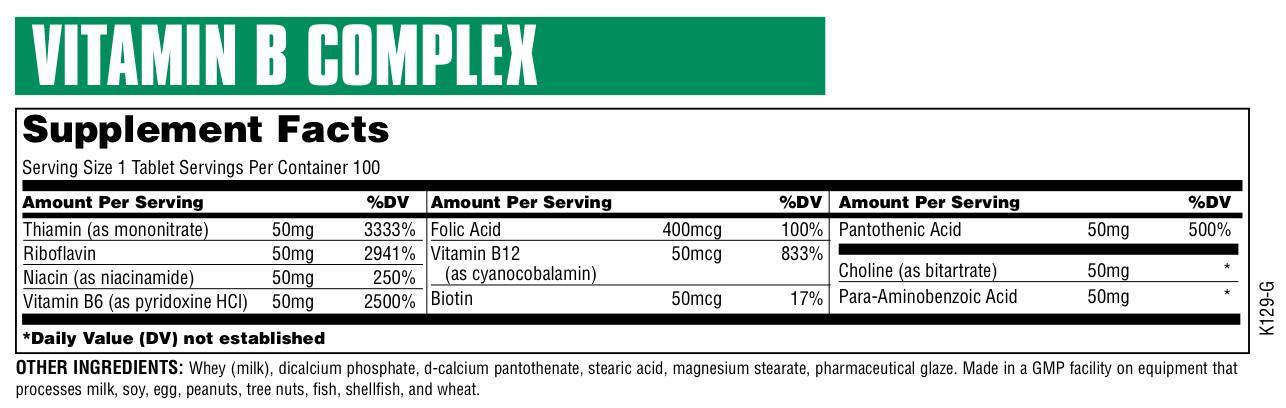 VITAMIN B COMPLEX

Supplement Facts

Serving Size 1 Tablet Servings Per Container 100

| Amount Per Serving | | %DV |
|---|---|---|
| Thiamin (as mononitrate) | 50mg | 3333% |
| Riboflavin | 50mg | 2941% |
| Niacin (as niacinamide) | 50mg | 250% |
| Vitamin B6 (as pyridoxine HCl) | 50mg | 2500% |

| Amount Per Serving | | %DV |
|---|---|---|
| Folic Acid | 400mcg | 100% |
| Vitamin B12 (as cyanocobalamin) | 50mcg | 833% |
| Biotin | 50mcg | 17% |

| Amount Per Serving | | %DV |
|---|---|---|
| Pantothenic Acid | 50mg | 500% |
| Choline (as bitartrate) | 50mg | * |
| Para-Aminobenzoic Acid | 50mg | * |

*Daily Value (DV) not established

K129-G

OTHER INGREDIENTS: Whey (milk), dicalcium phosphate, d-calcium pantothenate, stearic acid, magnesium stearate, pharmaceutical glaze. Made in a GMP facility on equipment that processes milk, soy, egg, peanuts, tree nuts, fish, shellfish, and wheat.